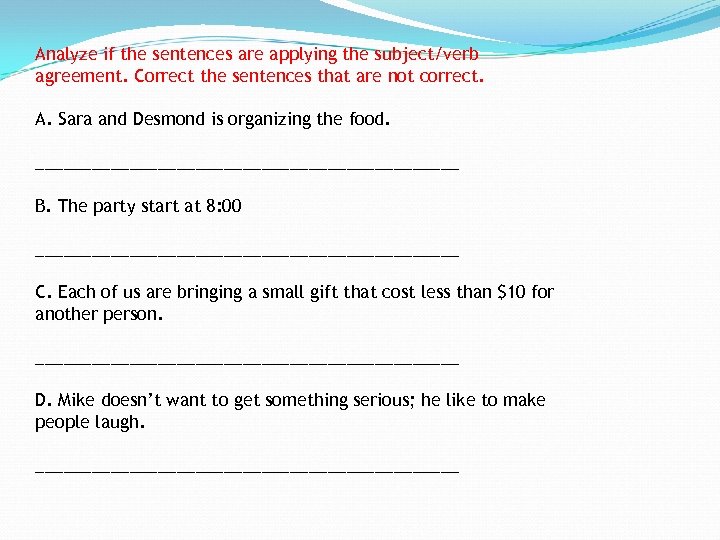 Analyze if the sentences are applying the subject/verb agreement. Correct the sentences that are not correct.

A. Sara and Desmond is organizing the food.

____

B. The party start at 8:00

____

C. Each of us are bringing a small gift that cost less than $10 for another person.

____

D. Mike doesn't want to get something serious; he like to make people laugh.

____